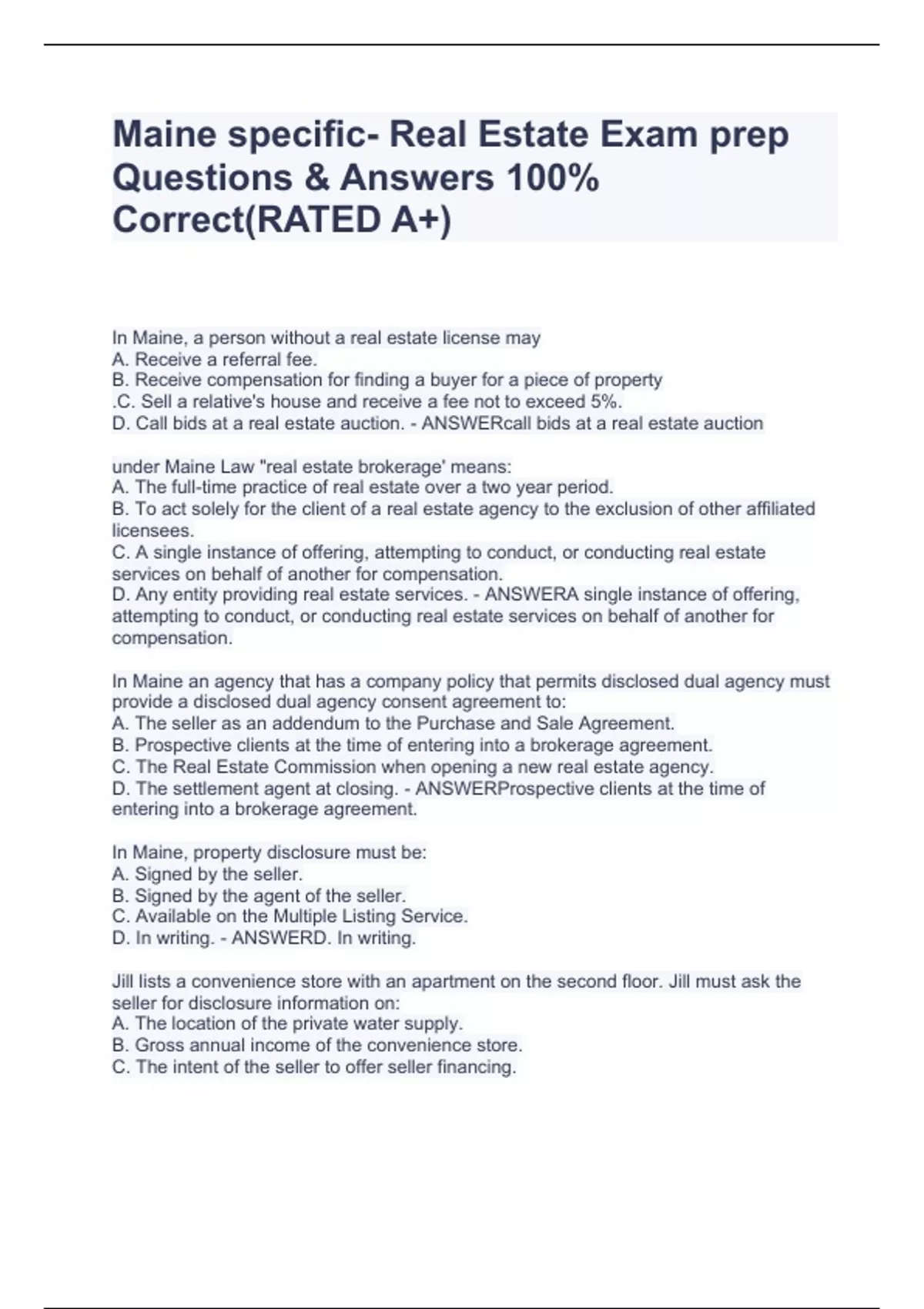 Maine specific- Real Estate Exam prep Questions & Answers 100% Correct(RATED A+)

In Maine, a person without a real estate license may
A. Receive a referral fee.
B. Receive compensation for finding a buyer for a piece of property
.C. Sell a relative's house and receive a fee not to exceed 5%.
D. Call bids at a real estate auction. - ANSWERcall bids at a real estate auction

under Maine Law "real estate brokerage' means:
A. The full-time practice of real estate over a two year period.
B. To act solely for the client of a real estate agency to the exclusion of other affiliated licensees.
C. A single instance of offering, attempting to conduct, or conducting real estate services on behalf of another for compensation.
D. Any entity providing real estate services. - ANSWERA single instance of offering, attempting to conduct, or conducting real estate services on behalf of another for compensation.

In Maine an agency that has a company policy that permits disclosed dual agency must provide a disclosed dual agency consent agreement to:
A. The seller as an addendum to the Purchase and Sale Agreement.
B. Prospective clients at the time of entering into a brokerage agreement.
C. The Real Estate Commission when opening a new real estate agency.
D. The settlement agent at closing. - ANSWERProspective clients at the time of entering into a brokerage agreement.

In Maine, property disclosure must be:
A. Signed by the seller.
B. Signed by the agent of the seller.
C. Available on the Multiple Listing Service.
D. In writing. - ANSWERD. In writing.

Jill lists a convenience store with an apartment on the second floor. Jill must ask the seller for disclosure information on:
A. The location of the private water supply.
B. Gross annual income of the convenience store.
C. The intent of the seller to offer seller financing.